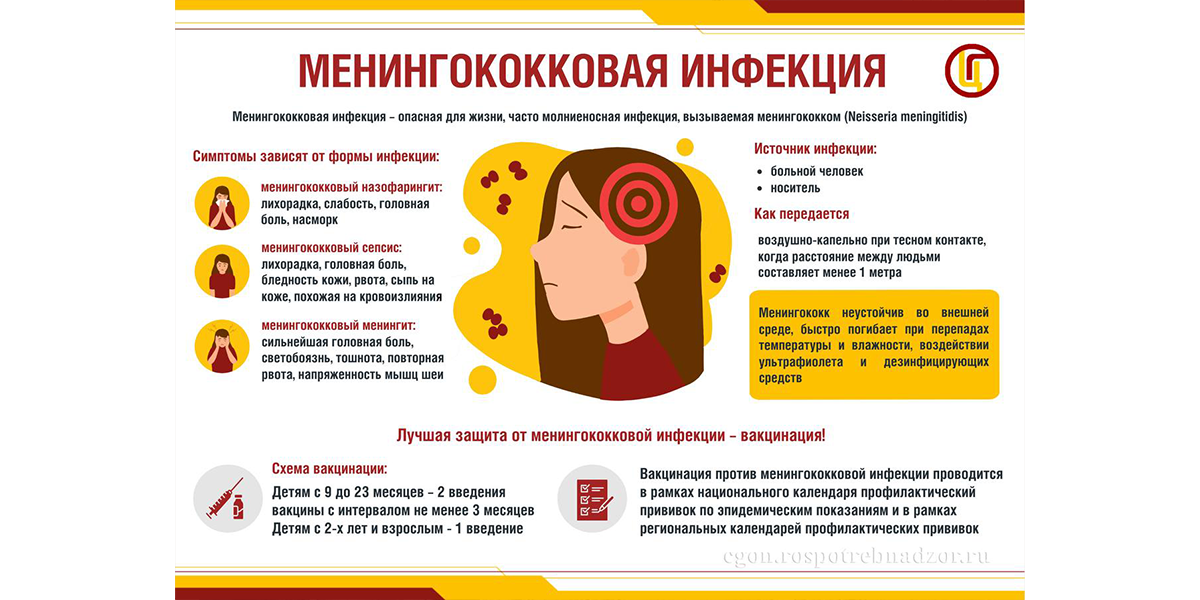 МЕНИНГОКОККОВАЯ ИНФЕКЦИЯ

Менингококковая инфекция – опасная для жизни, часто молниеносная инфекция, вызываемая менингококком (Neisseria meningitidis)

Симптомы зависят от формы инфекции:

менингококковый назофарингит:
лихорадка, слабость, головная боль, насморк

менингококковый сепсис:
лихорадка, головная боль, бледность кожи, рвота, сыпь на коже, похожая на кровоизлияния

менингококковый менингит:
сильнейшая головная боль, светобоязнь, тошнота, повторная рвота, напряженность мышц шеи

Источник инфекции:
• больной человек
• носитель

Как передается

воздушно-капельно при тесном контакте, когда расстояние между людьми составляет менее 1 метра

Менингококк неустойчив во внешней среде, быстро погибает при перепадах температуры и влажности, воздействии ультрафиолета и дезинфицирующих средств

Лучшая защита от менингококковой инфекции – вакцинация!

Схема вакцинации:
Детям с 9 до 23 месяцев – 2 введения вакцины с интервалом не менее 3 месяцев
Детям с 2-х лет и взрослым - 1 введение

Вакцинация против менингококковой инфекции проводится в рамках национального календаря профилактический прививок по эпидемическим показаниям и в рамках региональных календарей профилактических прививок

cgon.rospotrebnadzor.ru